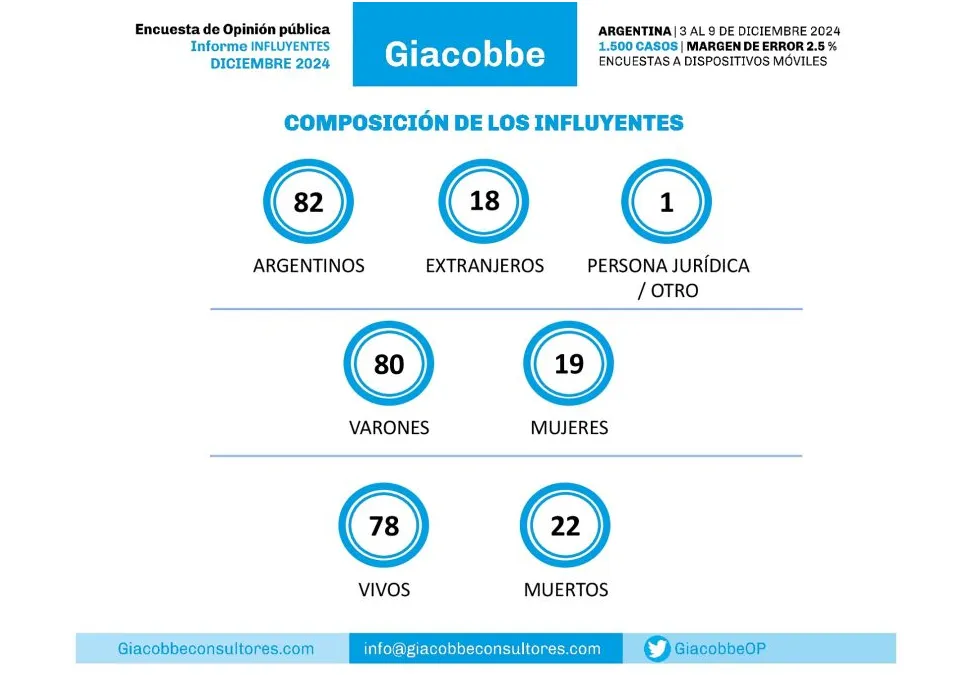 Encuesta de Opinión pública
Informe INFLUYENTES
DICIEMBRE 2024

Giacobbe

ARGENTINA | 3 AL 9 DE DICIEMBRE 2024
1.500 CASOS | MARGEN DE ERROR 2.5 %
ENCUESTAS A DISPOSITIVOS MÓVILES

COMPOSICIÓN DE LOS INFLUYENTES

82
ARGENTINOS

18
EXTRANJEROS

1
PERSONA JURÍDICA / OTRO

80
VARONES

19
MUJERES

78
VIVOS

22
MUERTOS

Giacobbeconsultores.com
info@giacobbeconsultores.com
GiacobbeOP